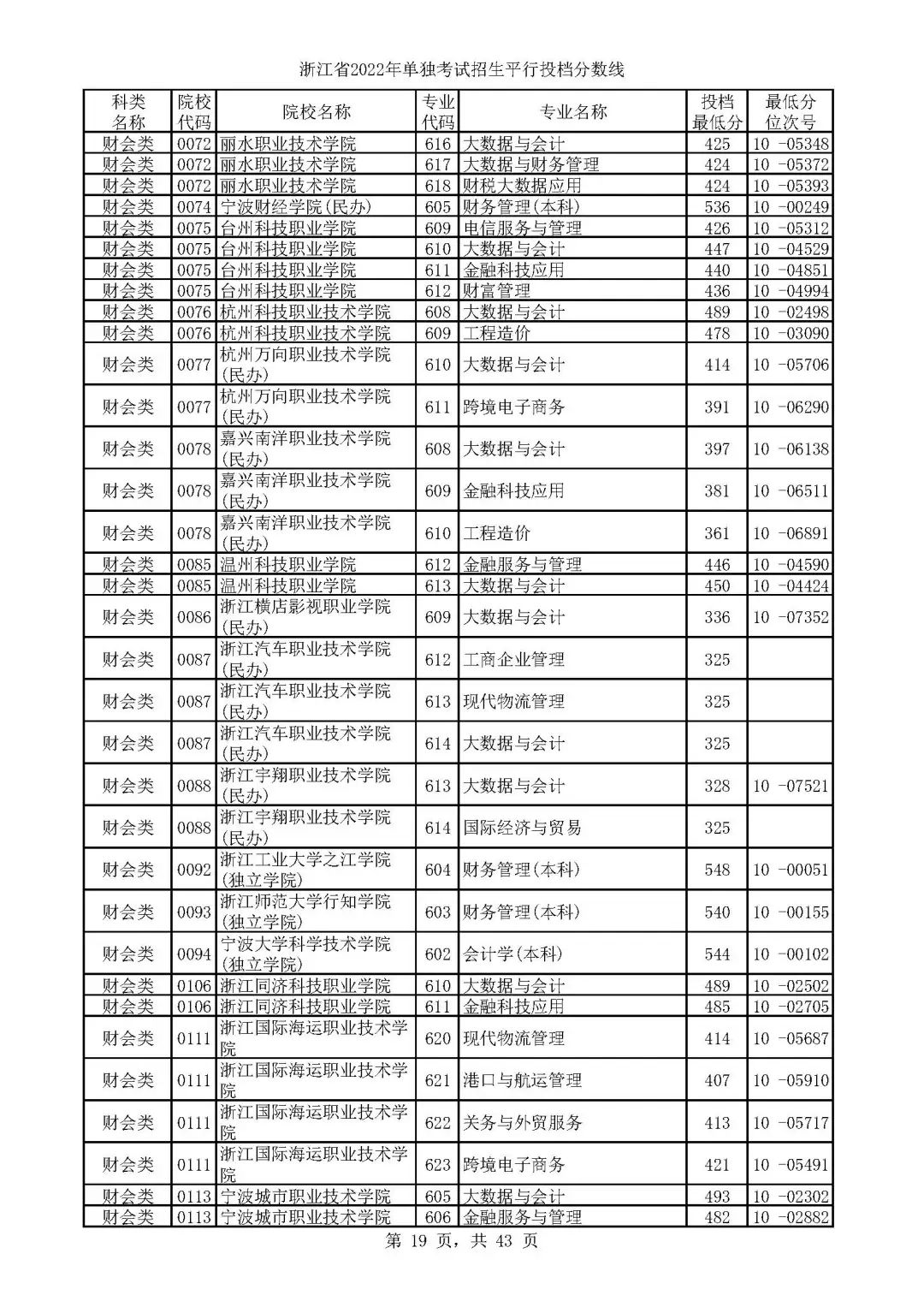 浙江省2022年单独考试招生平行投档分数线

| 科类名称 | 院校代码 | 院校名称 | 专业代码 | 专业名称 | 投档最低分 | 最低分位次号 |
|---|---|---|---|---|---|---|
| 财会类 | 0072 | 丽水职业技术学院 | 616 | 大数据与会计 | 425 | 10 -05348 |
| 财会类 | 0072 | 丽水职业技术学院 | 617 | 大数据与财务管理 | 424 | 10 -05372 |
| 财会类 | 0072 | 丽水职业技术学院 | 618 | 财税大数据应用 | 424 | 10 -05393 |
| 财会类 | 0074 | 宁波财经学院(民办) | 605 | 财务管理(本科) | 536 | 10 -00249 |
| 财会类 | 0075 | 台州科技职业学院 | 609 | 电信服务与管理 | 426 | 10 -05312 |
| 财会类 | 0075 | 台州科技职业学院 | 610 | 大数据与会计 | 447 | 10 -04529 |
| 财会类 | 0075 | 台州科技职业学院 | 611 | 金融科技应用 | 440 | 10 -04851 |
| 财会类 | 0075 | 台州科技职业学院 | 612 | 财富管理 | 436 | 10 -04994 |
| 财会类 | 0076 | 杭州科技职业技术学院 | 608 | 大数据与会计 | 489 | 10 -02498 |
| 财会类 | 0076 | 杭州科技职业技术学院 | 609 | 工程造价 | 478 | 10 -03090 |
| 财会类 | 0077 | 杭州万向职业技术学院(民办) | 610 | 大数据与会计 | 414 | 10 -05706 |
| 财会类 | 0077 | 杭州万向职业技术学院(民办) | 611 | 跨境电子商务 | 391 | 10 -06290 |
| 财会类 | 0078 | 嘉兴南洋职业技术学院(民办) | 608 | 大数据与会计 | 397 | 10 -06138 |
| 财会类 | 0078 | 嘉兴南洋职业技术学院(民办) | 609 | 金融科技应用 | 381 | 10 -06511 |
| 财会类 | 0078 | 嘉兴南洋职业技术学院(民办) | 610 | 工程造价 | 361 | 10 -06891 |
| 财会类 | 0085 | 温州科技职业学院 | 612 | 金融服务与管理 | 446 | 10 -04590 |
| 财会类 | 0085 | 温州科技职业学院 | 613 | 大数据与会计 | 450 | 10 -04424 |
| 财会类 | 0086 | 浙江横店影视职业学院(民办) | 609 | 大数据与会计 | 336 | 10 -07352 |
| 财会类 | 0087 | 浙江汽车职业技术学院(民办) | 612 | 工商企业管理 | 325 | |
| 财会类 | 0087 | 浙江汽车职业技术学院(民办) | 613 | 现代物流管理 | 325 | |
| 财会类 | 0087 | 浙江汽车职业技术学院(民办) | 614 | 大数据与会计 | 325 | |
| 财会类 | 0088 | 浙江宇翔职业技术学院(民办) | 613 | 大数据与会计 | 328 | 10 -07521 |
| 财会类 | 0088 | 浙江宇翔职业技术学院(民办) | 614 | 国际经济与贸易 | 325 | |
| 财会类 | 0092 | 浙江工业大学之江学院(独立学院) | 604 | 财务管理(本科) | 548 | 10 -00051 |
| 财会类 | 0093 | 浙江师范大学行知学院(独立学院) | 603 | 财务管理(本科) | 540 | 10 -00155 |
| 财会类 | 0094 | 宁波大学科学技术学院(独立学院) | 602 | 会计学(本科) | 544 | 10 -00102 |
| 财会类 | 0106 | 浙江同济科技职业学院 | 610 | 大数据与会计 | 489 | 10 -02502 |
| 财会类 | 0106 | 浙江同济科技职业学院 | 611 | 金融科技应用 | 485 | 10 -02705 |
| 财会类 | 0111 | 浙江国际海运职业技术学院 | 620 | 现代物流管理 | 414 | 10 -05687 |
| 财会类 | 0111 | 浙江国际海运职业技术学院 | 621 | 港口与航运管理 | 407 | 10 -05910 |
| 财会类 | 0111 | 浙江国际海运职业技术学院 | 622 | 关务与外贸服务 | 413 | 10 -05717 |
| 财会类 | 0111 | 浙江国际海运职业技术学院 | 623 | 跨境电子商务 | 421 | 10 -05491 |
| 财会类 | 0113 | 宁波城市职业技术学院 | 605 | 大数据与会计 | 493 | 10 -02302 |
| 财会类 | 0113 | 宁波城市职业技术学院 | 606 | 金融服务与管理 | 482 | 10 -02882 |

第 19 页，共 43 页